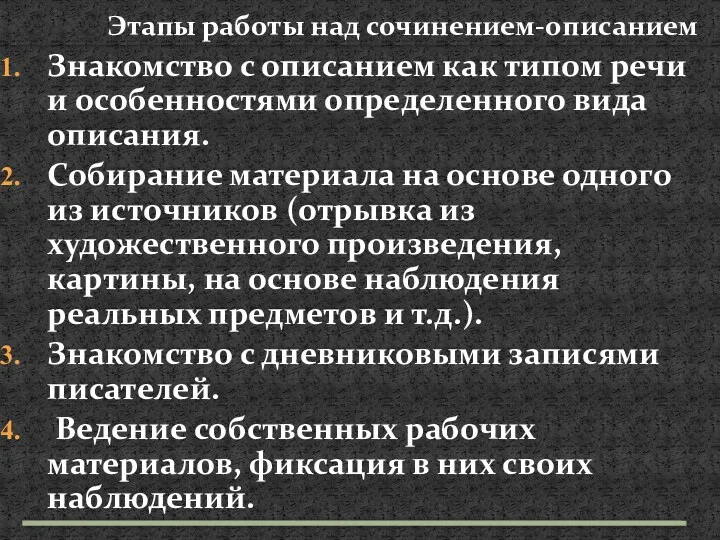 Этапы работы над сочинением-описанием

1. Знакомство с описанием как типом речи и особенностями определенного вида описания.
2. Собирание материала на основе одного из источников (отрывка из художественного произведения, картины, на основе наблюдения реальных предметов и т.д.).
3. Знакомство с дневниковыми записями писателей.
4. Ведение собственных рабочих материалов, фиксация в них своих наблюдений.